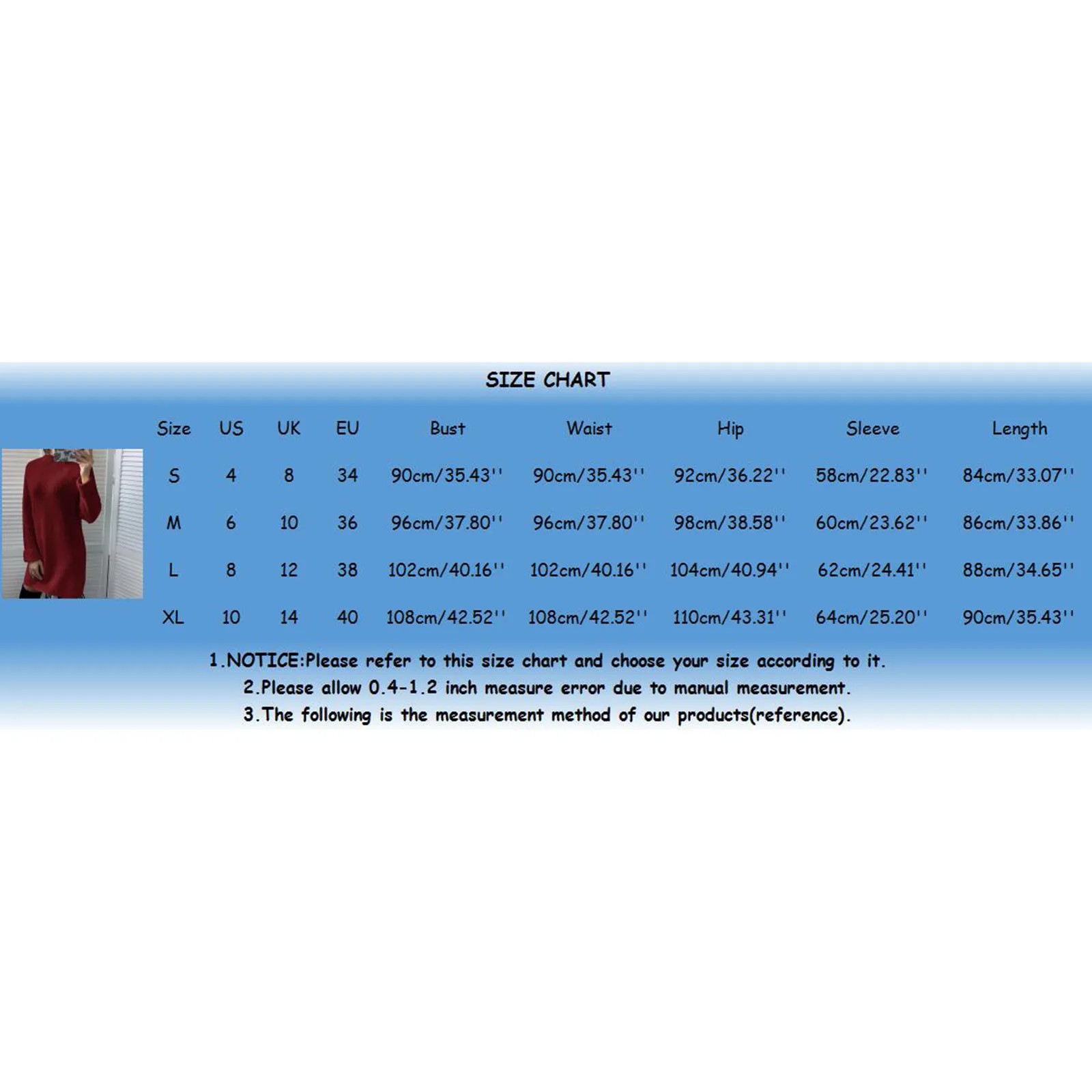 SIZE CHART

| Size | US | UK | EU | Bust | Waist | Hip | Sleeve | Length |
|---|---|---|---|---|---|---|---|---|
| S | 4 | 8 | 34 | 90cm/35.43'' | 90cm/35.43'' | 92cm/36.22'' | 58cm/22.83'' | 84cm/33.07'' |
| M | 6 | 10 | 36 | 96cm/37.80'' | 96cm/37.80'' | 98cm/38.58'' | 60cm/23.62'' | 86cm/33.86'' |
| L | 8 | 12 | 38 | 102cm/40.16'' | 102cm/40.16'' | 104cm/40.94'' | 62cm/24.41'' | 88cm/34.65'' |
| XL | 10 | 14 | 40 | 108cm/42.52'' | 108cm/42.52'' | 110cm/43.31'' | 64cm/25.20'' | 90cm/35.43'' |

1.NOTICE:Please refer to this size chart and choose your size according to it.
2.Please allow 0.4-1.2 inch measure error due to manual measurement.
3.The following is the measurement method of our products(reference).